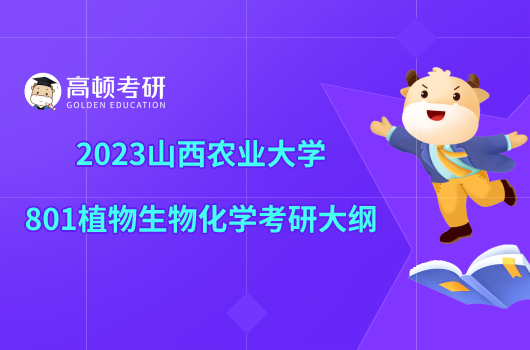 高顿考研
GOLDEN EDUCATION

2023山西农业大学
801植物生物化学考研大纲